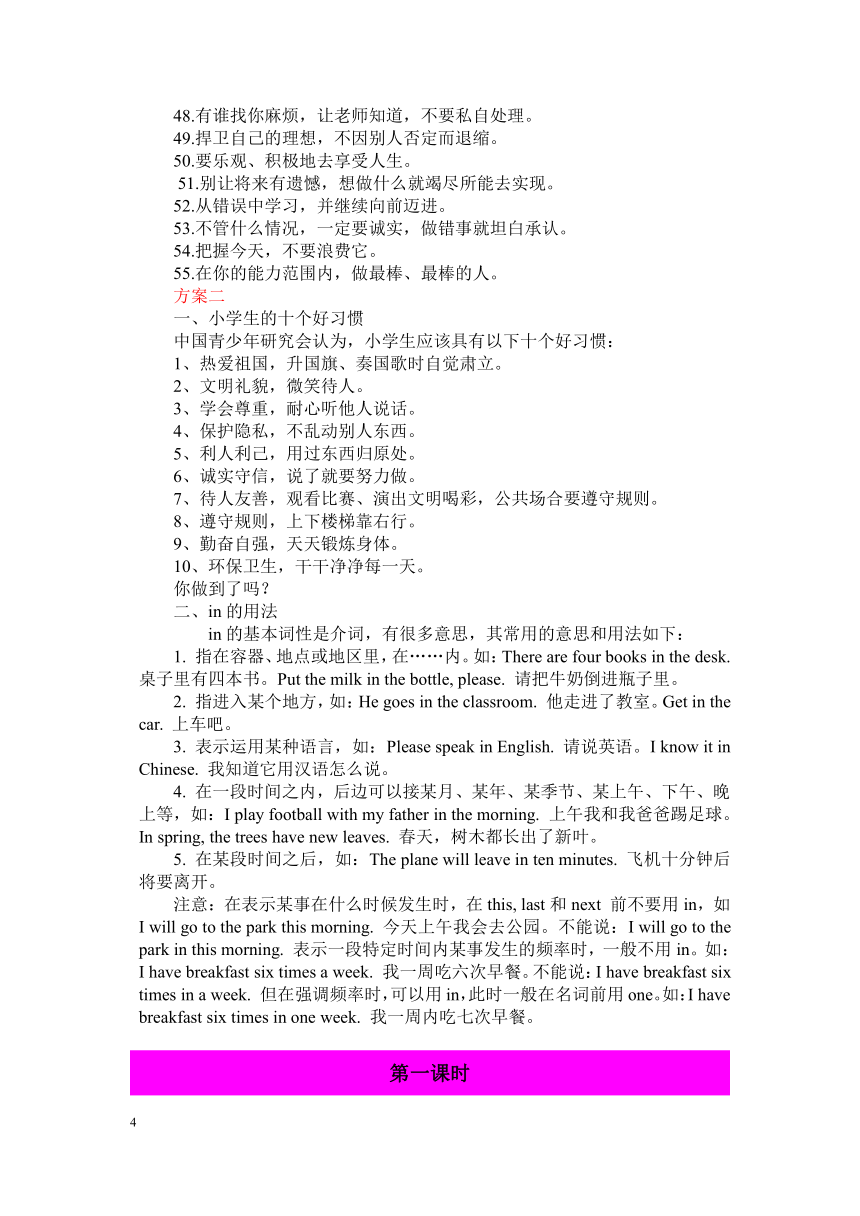 48.有谁找你麻烦，让老师知道，不要私自处理。
49.捍卫自己的理想，不因别人否定而退缩。
50.要乐观、积极地去享受人生。
51.别让将来有遗憾，想做什么就竭尽所能去实现。
52.从错误中学习，并继续向前迈进。
53.不管什么情况，一定要诚实，做错事就坦白承认。
54.把握今天，不要浪费它。
55.在你的能力范围内，做最棒、最棒的人。
方案二
一、小学生的十个好习惯
中国青少年研究会认为，小学生应该具有以下十个好习惯：
1、热爱祖国，升国旗、奏国歌时自觉肃立。
2、文明礼貌，微笑待人。
3、学会尊重，耐心听他人说话。
4、保护隐私，不乱动别人东西。
5、利人利己，用过东西归原处。
6、诚实守信，说了就要努力做。
7、待人友善，观看比赛、演出文明喝彩，公共场合要遵守规则。
8、遵守规则，上下楼梯靠右行。
9、勤奋自强，天天锻炼身体。
10、环保卫生，干干净净每一天。
你做到了吗？
二、in 的用法
in 的基本词性是介词，有很多意思，其常用的意思和用法如下：
1. 指在容器、地点或地区里，在……内。如：There are four books in the desk. 桌子里有四本书。Put the milk in the bottle, please. 请把牛奶倒进瓶子里。
2. 指进入某个地方，如：He goes in the classroom. 他走进了教室。Get in the car. 上车吧。
3. 表示运用某种语言，如：Please speak in English. 请说英语。I know it in Chinese. 我知道它用汉语怎么说。
4. 在一段时间之内，后边可以接某月、某年、某季节、某上午、下午、晚上等，如：I play football with my father in the morning. 上午我和我爸爸踢足球。In spring, the trees have new leaves. 春天，树木都长出了新叶。
5. 在某段时间之后，如：The plane will leave in ten minutes. 飞机十分钟后将要离开。
注意：在表示某事在什么时候发生时，在 this, last 和 next 前不要用 in，如 I will go to the park this morning. 今天上午我会去公园。不能说：I will go to the park in this morning. 表示一段特定时间内某事发生的频率时，一般不用 in。如：I have breakfast six times a week. 我一周吃六次早餐。不能说：I have breakfast six times in a week. 但在强调频率时，可以用 in，此时一般在名词前用 one。如：I have breakfast six times in one week. 我一周内吃七次早餐。

第一课时

4